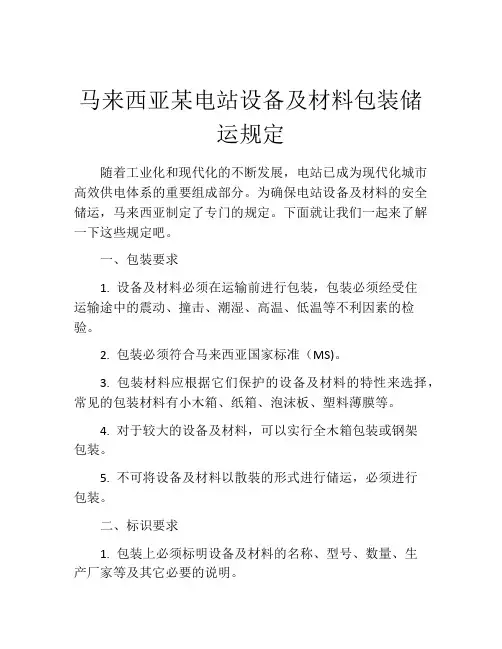 马来西亚某电站设备及材料包装储运规定

随着工业化和现代化的不断发展，电站已成为现代化城市高效供电体系的重要组成部分。为确保电站设备及材料的安全储运，马来西亚制定了专门的规定。下面就让我们一起来了解一下这些规定吧。

一、包装要求

1. 设备及材料必须在运输前进行包装，包装必须经受住运输途中的震动、撞击、潮湿、高温、低温等不利因素的检验。

2. 包装必须符合马来西亚国家标准（MS）。

3. 包装材料应根据它们保护的设备及材料的特性来选择，常见的包装材料有小木箱、纸箱、泡沫板、塑料薄膜等。

4. 对于较大的设备及材料，可以实行全木箱包装或钢架包装。

5. 不可将设备及材料以散装的形式进行储运，必须进行包装。

二、标识要求

1. 包装上必须标明设备及材料的名称、型号、数量、生产厂家等及其它必要的说明。